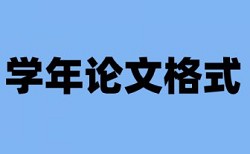 学年论文格式